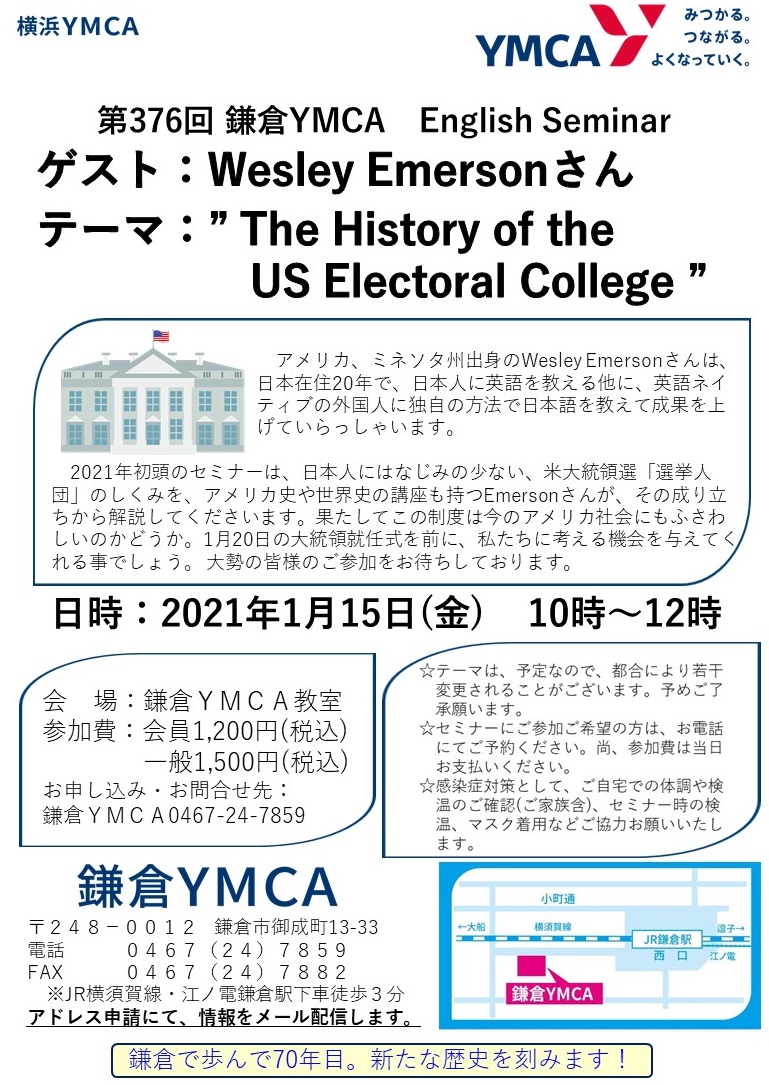 横浜YMCA

YMCA みつかる。つながる。よくなっていく。

第376回 鎌倉YMCA English Seminar

ゲスト：Wesley Emersonさん

テーマ：” The History of the US Electoral College ”

アメリカ、ミネソタ州出身のWesley Emersonさんは、日本在住20年で、日本人に英語を教える他に、英語ネイティブの外国人に独自の方法で日本語を教えて成果を上げていらっしゃいます。

2021年初頭のセミナーは、日本人にはなじみの少ない、米大統領選「選挙人団」のしくみを、アメリカ史や世界史の講座も持つEmersonさんが、その成り立ちから解説してくださいます。果たしてこの制度は今のアメリカ社会にもふさわしいのかどうか。1月20日の大統領就任式を前に、私たちに考える機会を与えてくれる事でしょう。大勢の皆様のご参加をお待ちしております。

日時：2021年1月15日(金) 10時～12時

会　場：鎌倉ＹＭＣＡ教室
参加費：会員1,200円(税込)
　　　　一般1,500円(税込)
お申し込み・お問合せ先：
鎌倉ＹＭＣＡ0467-24-7859

☆テーマは、予定なので、都合により若干変更されることがございます。予めご了承願います。
☆セミナーにご参加ご希望の方は、お電話にてご予約ください。尚、参加費は当日お支払いください。
☆感染症対策として、ご自宅での体調や検温のご確認(ご家族含)、セミナー時の検温、マスク着用などご協力お願いいたします。

鎌倉YMCA
〒２４８－００１２　鎌倉市御成町13-33
電話　　０４６７（２４）７８５９
FAX　　０４６７（２４）７８８２
※JR横須賀線・江ノ電鎌倉駅下車徒歩３分
アドレス申請にて、情報をメール配信します。

小町通
←大船　横須賀線　JR鎌倉駅　逗子→
西口　江ノ電
鎌倉YMCA

鎌倉で歩んで70年目。新たな歴史を刻みます！